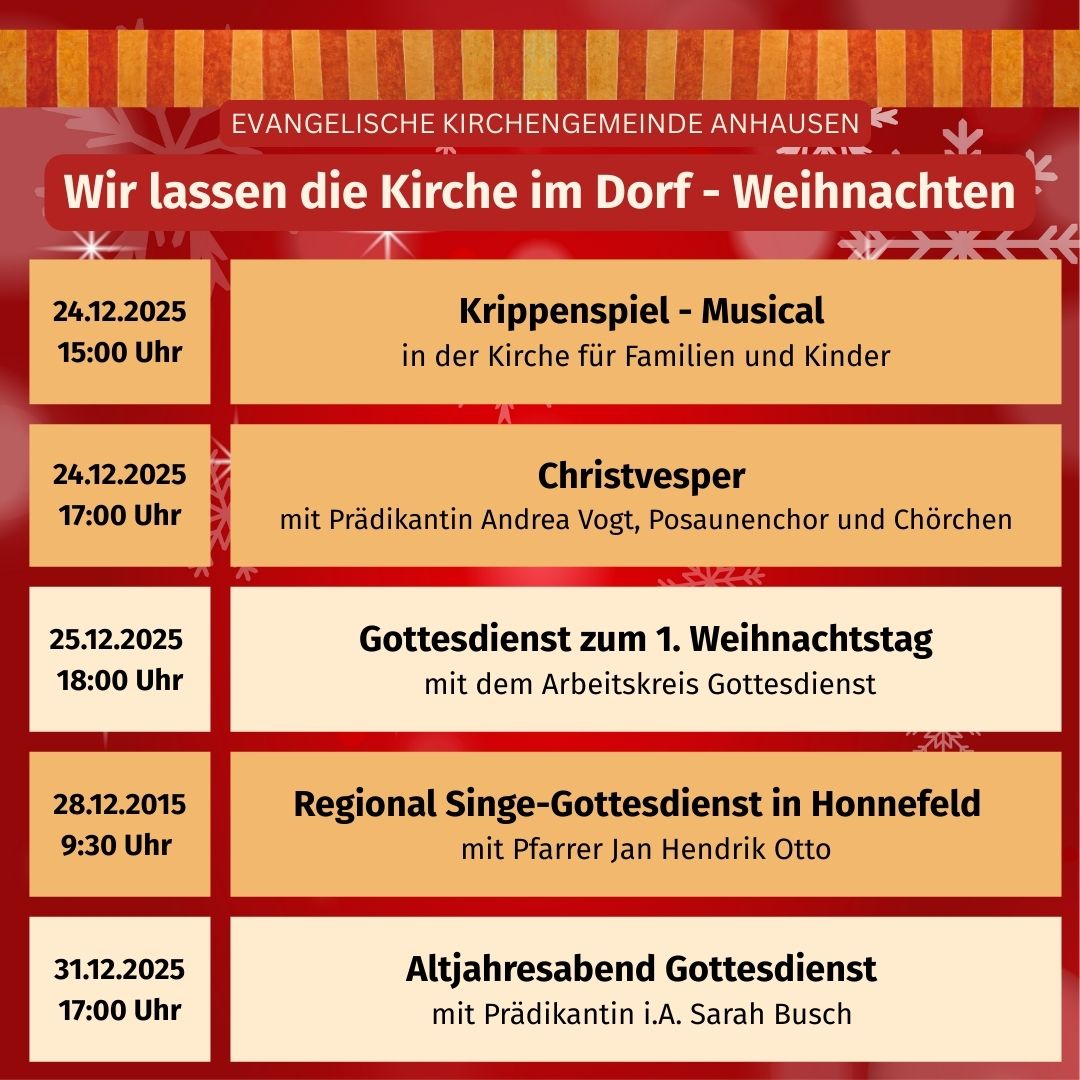 EVANGELISCHE KIRCHENGEMEINDE ANHAUSEN

Wir lassen die Kirche im Dorf - Weihnachten

24.12.2025
15:00 Uhr

Krippenspiel - Musical
in der Kirche für Familien und Kinder

24.12.2025
17:00 Uhr

Christvesper
mit Prädikantin Andrea Vogt, Posaunenchor und Chörchen

25.12.2025
18:00 Uhr

Gottesdienst zum 1. Weihnachtstag
mit dem Arbeitskreis Gottesdienst

28.12.2015
9:30 Uhr

Regional Singe-Gottesdienst in Honnefeld
mit Pfarrer Jan Hendrik Otto

31.12.2025
17:00 Uhr

Altjahresabend Gottesdienst
mit Prädikantin i.A. Sarah Busch